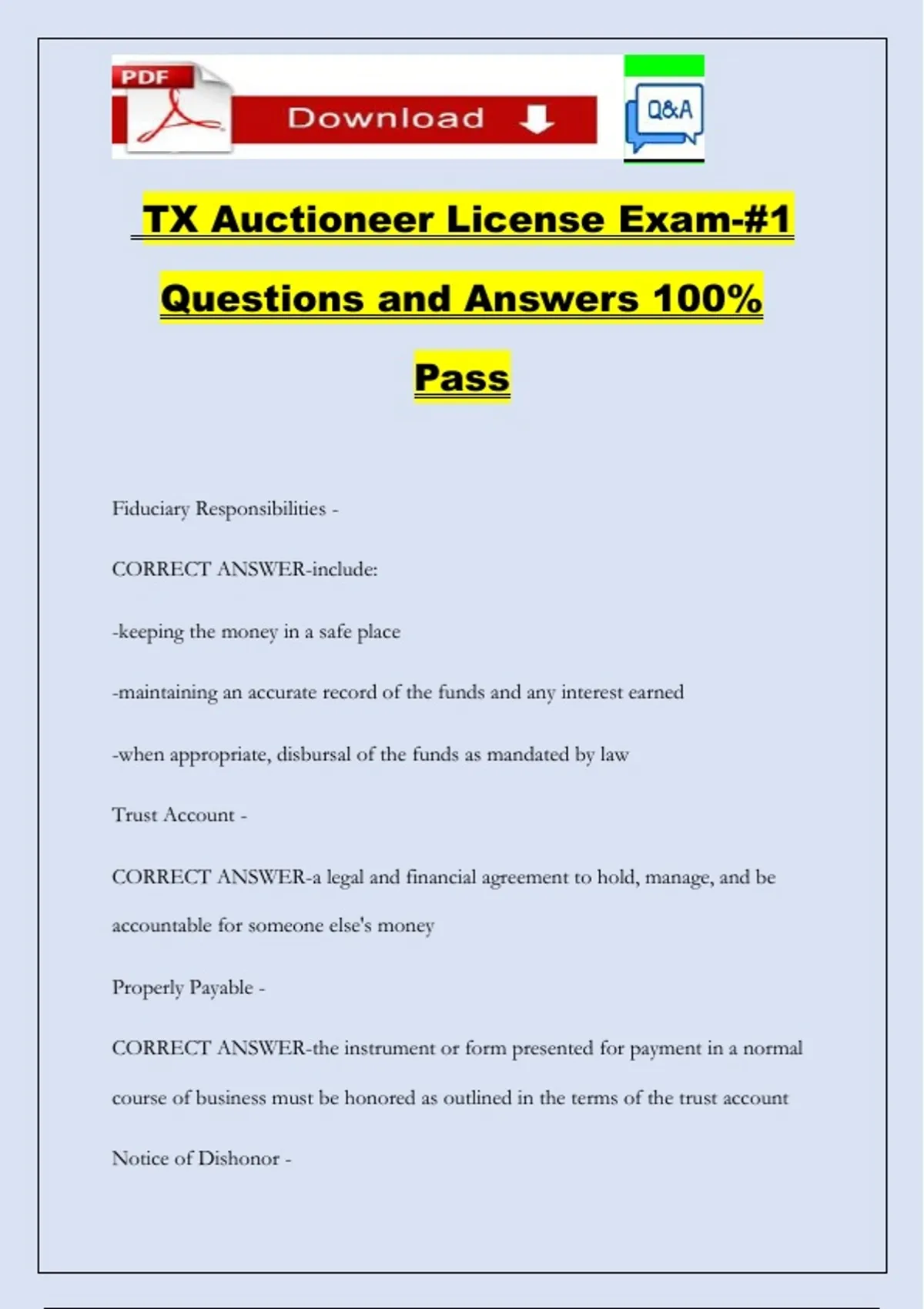 PDF

Download

Q&A

TX Auctioneer License Exam-#1 Questions and Answers 100% Pass

Fiduciary Responsibilities -

CORRECT ANSWER-include:

-keeping the money in a safe place

-maintaining an accurate record of the funds and any interest earned

-when appropriate, disbursal of the funds as mandated by law

Trust Account -

CORRECT ANSWER-a legal and financial agreement to hold, manage, and be accountable for someone else's money

Properly Payable -

CORRECT ANSWER-the instrument or form presented for payment in a normal course of business must be honored as outlined in the terms of the trust account

Notice of Dishonor -